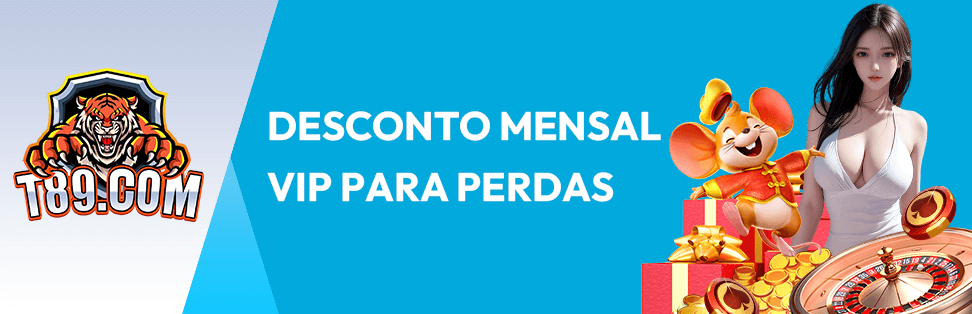 T89.COM

DESCONTO MENSAL
VIP PARA PERDAS